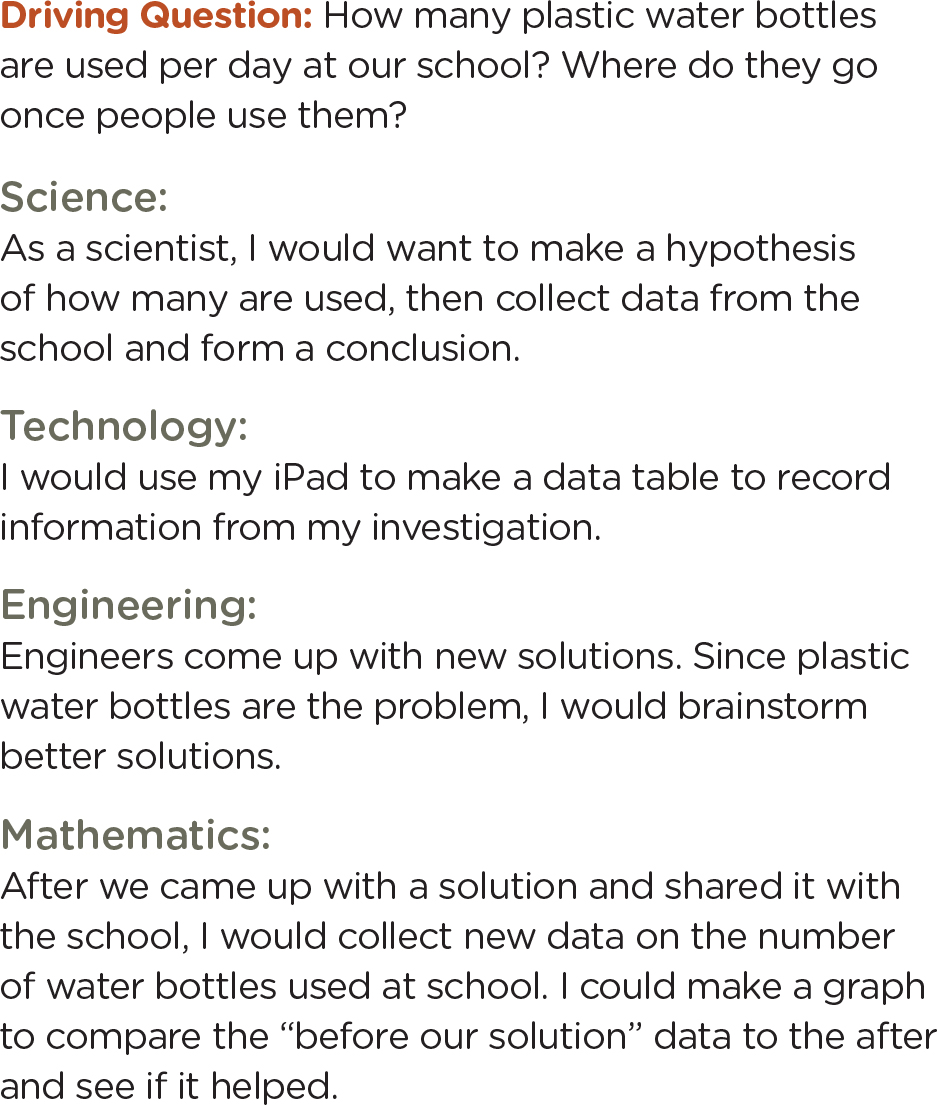 Driving Question: How many plastic water bottles are used per day at our school? Where do they go once people use them?

Science:
As a scientist, I would want to make a hypothesis of how many are used, then collect data from the school and form a conclusion.

Technology:
I would use my iPad to make a data table to record information from my investigation.

Engineering:
Engineers come up with new solutions. Since plastic water bottles are the problem, I would brainstorm better solutions.

Mathematics:
After we came up with a solution and shared it with the school, I would collect new data on the number of water bottles used at school. I could make a graph to compare the "before our solution" data to the after and see if it helped.